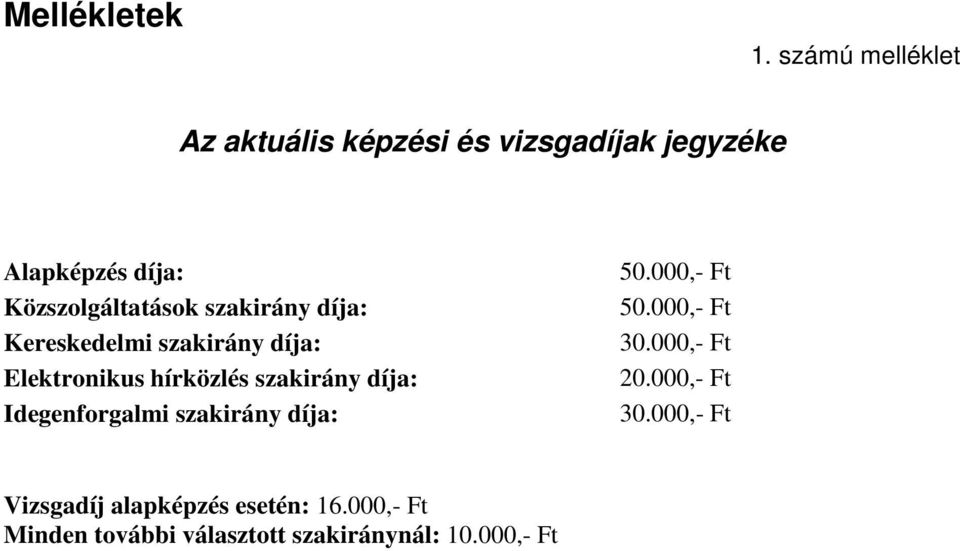 Mellékletek

1. számú melléklet

Az aktuális képzési és vizsgadíjak jegyzéke

| | |
|---|---|
| Alapképzés díja: | 50.000,- Ft |
| Közszolgáltatások szakirány díja: | 50.000,- Ft |
| Kereskedelmi szakirány díja: | 30.000,- Ft |
| Elektronikus hírközlés szakirány díja: | 20.000,- Ft |
| Idegenforgalmi szakirány díja: | 30.000,- Ft |

Vizsgadíj alapképzés esetén: 16.000,- Ft
Minden további választott szakiránynál: 10.000,- Ft